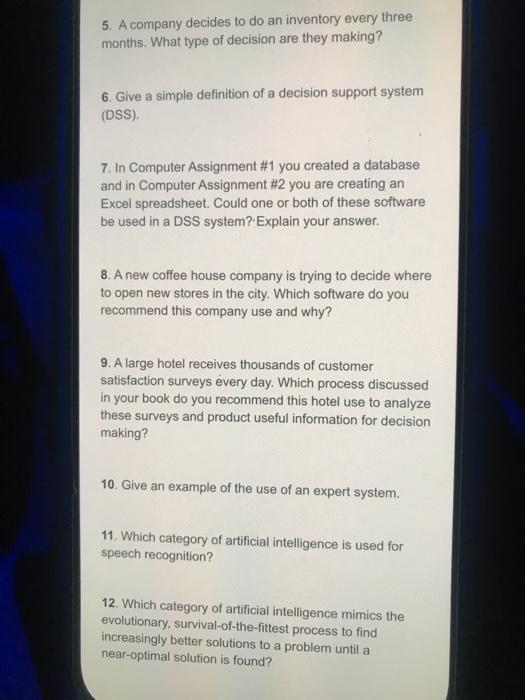 5. A company decides to do an inventory every three months. What type of decision are they making?

6. Give a simple definition of a decision support system (DSS).

7. In Computer Assignment #1 you created a database and in Computer Assignment #2 you are creating an Excel spreadsheet. Could one or both of these software be used in a DSS system? Explain your answer.

8. A new coffee house company is trying to decide where to open new stores in the city. Which software do you recommend this company use and why?

9. A large hotel receives thousands of customer satisfaction surveys every day. Which process discussed in your book do you recommend this hotel use to analyze these surveys and product useful information for decision making?

10. Give an example of the use of an expert system.

11. Which category of artificial intelligence is used for speech recognition?

12. Which category of artificial intelligence mimics the evolutionary, survival-of-the-fittest process to find increasingly better solutions to a problem until a near-optimal solution is found?